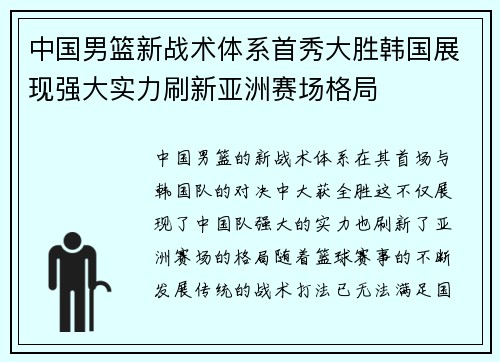 中国男篮新战术体系首秀大胜韩国展现强大实力刷新亚洲赛场格局

中国男篮的新战术体系在其首场与韩国队的对决中大获全胜这不仅展现了中国队强大的实力也刷新了亚洲赛场的格局随着篮球赛事的不断发展传统的战术打法已无法满足国